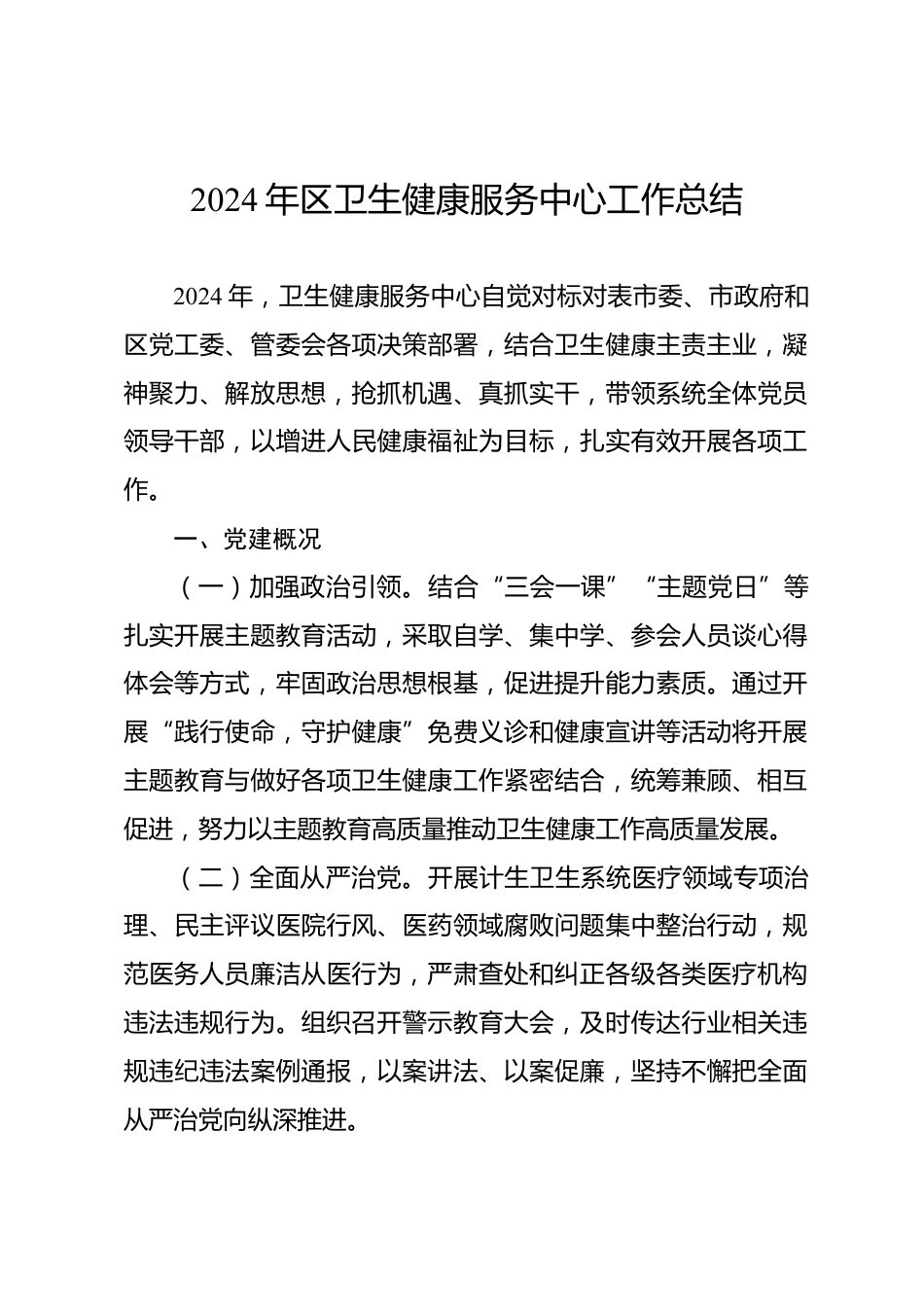 2024年区卫生健康服务中心工作总结

2024年，卫生健康服务中心自觉对标对表市委、市政府和区党工委、管委会各项决策部署，结合卫生健康主责主业，凝神聚力、解放思想，抢抓机遇、真抓实干，带领系统全体党员领导干部，以增进人民健康福祉为目标，扎实有效开展各项工作。

一、党建概况

（一）加强政治引领。结合“三会一课”“主题党日”等扎实开展主题教育活动，采取自学、集中学、参会人员谈心得体会等方式，牢固政治思想根基，促进提升能力素质。通过开展“践行使命，守护健康”免费义诊和健康宣讲等活动将开展主题教育与做好各项卫生健康工作紧密结合，统筹兼顾、相互促进，努力以主题教育高质量推动卫生健康工作高质量发展。

（二）全面从严治党。开展计生卫生系统医疗领域专项治理、民主评议医院行风、医药领域腐败问题集中整治行动，规范医务人员廉洁从医行为，严肃查处和纠正各级各类医疗机构违法违规行为。组织召开警示教育大会，及时传达行业相关违规违纪违法案例通报，以案讲法、以案促廉，坚持不懈把全面从严治党向纵深推进。